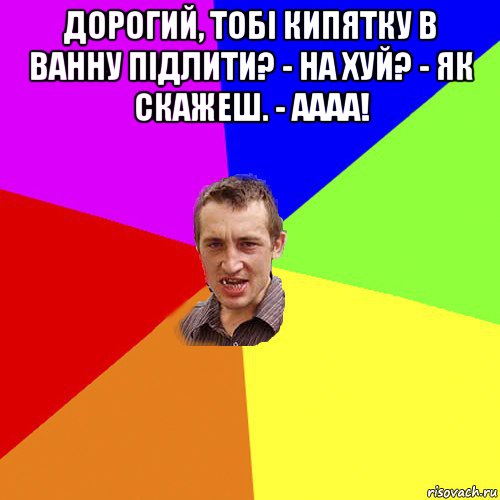 ДОРОГИЙ, ТОБІ КИПЯТКУ В ВАННУ ПІДЛИТИ? - НА ХУЙ? - ЯК СКАЖЕШ. - АААА!

risovach.ru